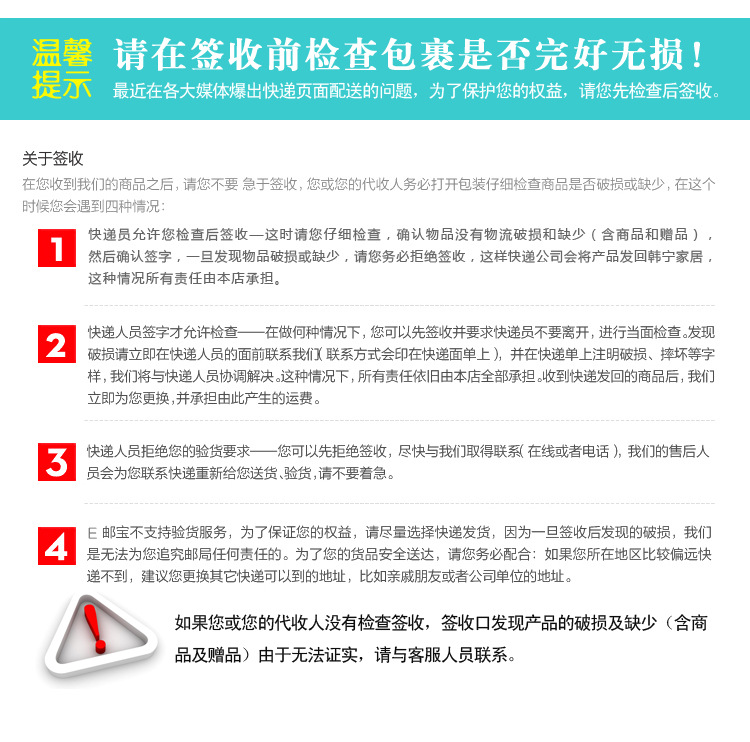 温馨提示 请在签收前检查包裹是否完好无损！
最近在各大媒体爆出快递页面配送的问题，为了保护您的权益，请您先检查后签收。

关于签收
在您收到我们的商品之后，请您不要 急于签收，您或您的代收人务必打开包装仔细检查商品是否破损或缺少，在这个时候您会遇到四种情况：

1 快递员允许您检查后签收—这时请您仔细检查，确认物品没有物流破损和缺少（含商品和赠品），然后确认签字，一旦发现物品破损或缺少，请您务必拒绝签收，这样快递公司会将产品发回韩宁家居，这种情况所有责任由本店承担。

2 快递人员签字才允许检查——在做何种情况下，您可以先签收并要求快递员不要离开，进行当面检查。发现破损请立即在快递人员的面前联系我们(联系方式会印在快递面单上)，并在快递单上注明破损、摔坏等字样，我们将与快递人员协调解决。这种情况下，所有责任依旧由本店全部承担。收到快递发回的商品后，我们立即为您更换，并承担由此产生的运费。

3 快递人员拒绝您的验货要求——您可以先拒绝签收，尽快与我们取得联系(在线或者电话)，我们的售后人员会为您联系快递重新给您送货、验货，请不要着急。

4 E 邮宝不支持验货服务，为了保证您的权益，请尽量选择快递发货，因为一旦签收后发现的破损，我们是无法为您追究邮局任何责任的。为了您的货品安全送达，请您务必配合：如果您所在地区比较偏远快递不到，建议您更换其它快递可以到的地址，比如亲戚朋友或者公司单位的地址。

如果您或您的代收人没有检查签收，签收口发现产品的破损及缺少（含商品及赠品）由于无法证实，请与客服人员联系。